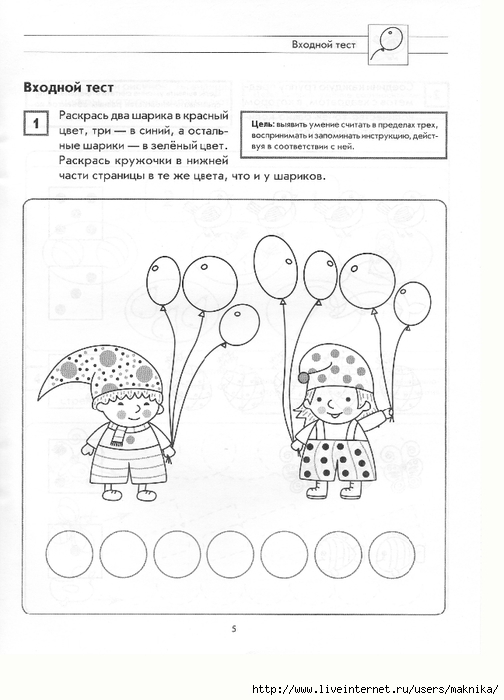 Входной тест

Входной тест

1 Раскрась два шарика в красный цвет, три — в синий, а остальные шарики — в зелёный цвет. Раскрась кружочки в нижней части страницы в те же цвета, что и у шариков.

Цель: выявить умение считать в пределах трех, воспринимать и запоминать инструкцию, действуя в соответствии с ней.

5

http://www.liveinternet.ru/users/maknika/